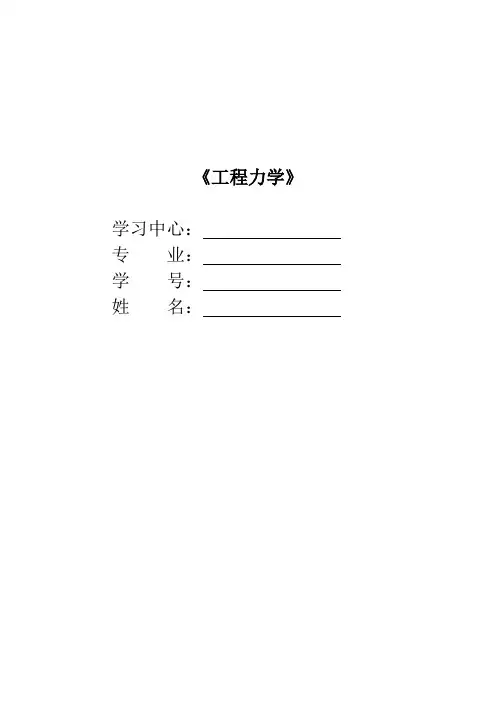 《工程力学》

学习中心：____
专 业：____
学 号：____
姓 名：____